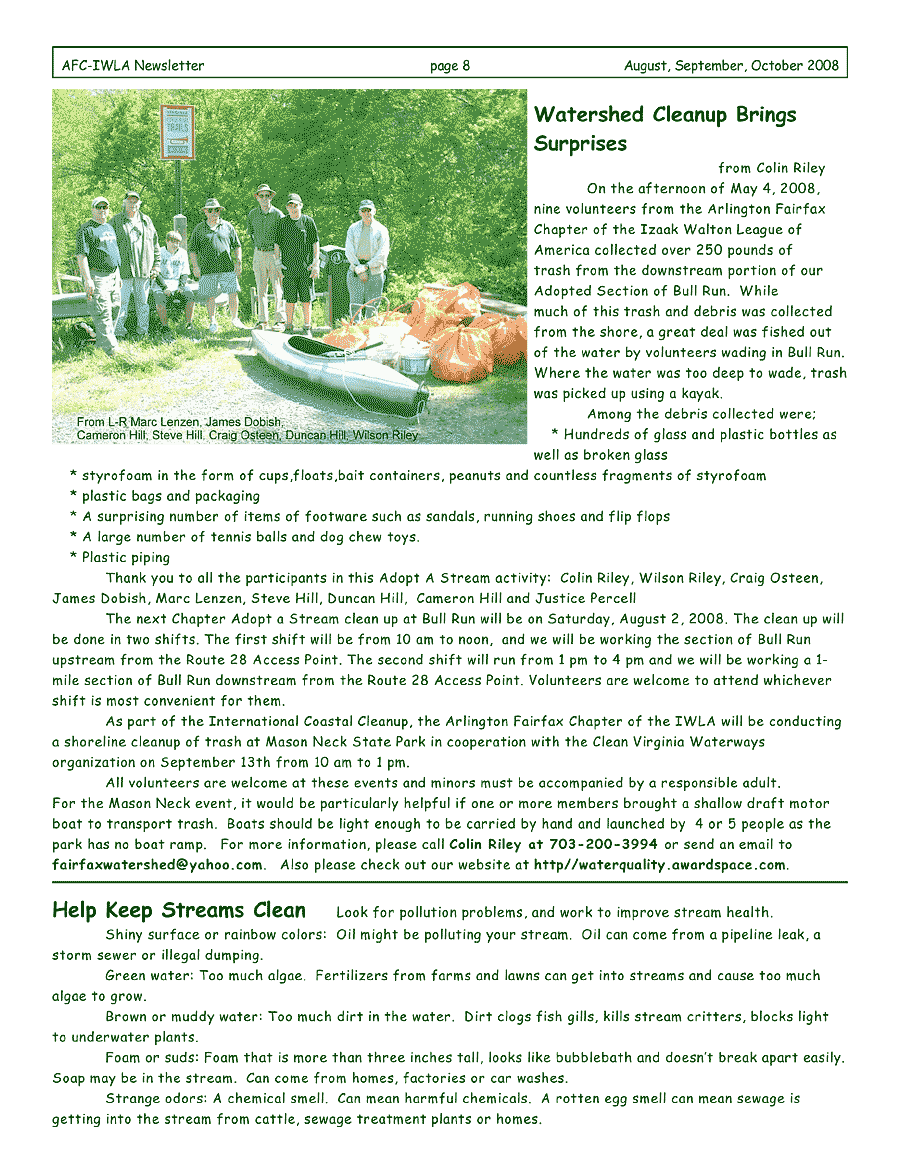 AFC-IWLA Newsletter page 8 August, September, October 2008

From L-R Marc Lenzen, James Dobish, Cameron Hill, Steve Hill, Craig Osteen, Duncan Hill, Wilson Riley

Watershed Cleanup Brings Surprises

from Colin Riley

On the afternoon of May 4, 2008, nine volunteers from the Arlington Fairfax Chapter of the Izaak Walton League of America collected over 250 pounds of trash from the downstream portion of our Adopted Section of Bull Run. While much of this trash and debris was collected from the shore, a great deal was fished out of the water by volunteers wading in Bull Run. Where the water was too deep to wade, trash was picked up using a kayak.

Among the debris collected were;

* Hundreds of glass and plastic bottles as well as broken glass
* styrofoam in the form of cups,floats,bait containers, peanuts and countless fragments of styrofoam
* plastic bags and packaging
* A surprising number of items of footware such as sandals, running shoes and flip flops
* A large number of tennis balls and dog chew toys.
* Plastic piping

Thank you to all the participants in this Adopt A Stream activity: Colin Riley, Wilson Riley, Craig Osteen, James Dobish, Marc Lenzen, Steve Hill, Duncan Hill, Cameron Hill and Justice Percell

The next Chapter Adopt a Stream clean up at Bull Run will be on Saturday, August 2, 2008. The clean up will be done in two shifts. The first shift will be from 10 am to noon, and we will be working the section of Bull Run upstream from the Route 28 Access Point. The second shift will run from 1 pm to 4 pm and we will be working a 1-mile section of Bull Run downstream from the Route 28 Access Point. Volunteers are welcome to attend whichever shift is most convenient for them.

As part of the International Coastal Cleanup, the Arlington Fairfax Chapter of the IWLA will be conducting a shoreline cleanup of trash at Mason Neck State Park in cooperation with the Clean Virginia Waterways organization on September 13th from 10 am to 1 pm.

All volunteers are welcome at these events and minors must be accompanied by a responsible adult. For the Mason Neck event, it would be particularly helpful if one or more members brought a shallow draft motor boat to transport trash. Boats should be light enough to be carried by hand and launched by 4 or 5 people as the park has no boat ramp. For more information, please call Colin Riley at 703-200-3994 or send an email to fairfaxwatershed@yahoo.com. Also please check out our website at http//waterquality.awardspace.com.

Help Keep Streams Clean Look for pollution problems, and work to improve stream health.

Shiny surface or rainbow colors: Oil might be polluting your stream. Oil can come from a pipeline leak, a storm sewer or illegal dumping.

Green water: Too much algae. Fertilizers from farms and lawns can get into streams and cause too much algae to grow.

Brown or muddy water: Too much dirt in the water. Dirt clogs fish gills, kills stream critters, blocks light to underwater plants.

Foam or suds: Foam that is more than three inches tall, looks like bubblebath and doesn't break apart easily. Soap may be in the stream. Can come from homes, factories or car washes.

Strange odors: A chemical smell. Can mean harmful chemicals. A rotten egg smell can mean sewage is getting into the stream from cattle, sewage treatment plants or homes.